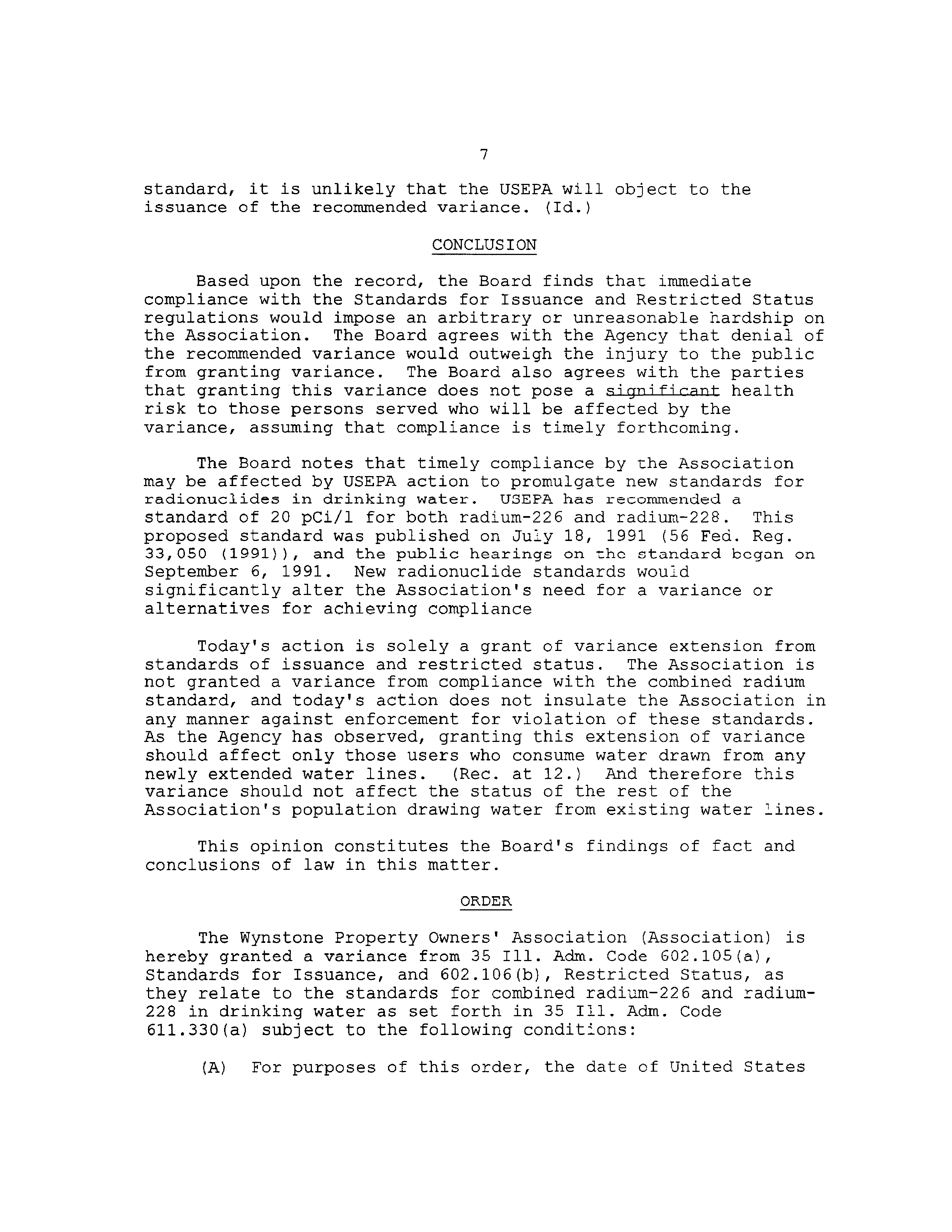 7

standard, it is unlikely that the USEPA will object to the issuance of the recommended variance. (Id.)

CONCLUSION

Based upon the record, the Board finds that immediate compliance with the Standards for Issuance and Restricted Status regulations would impose an arbitrary or unreasonable hardship on the Association. The Board agrees with the Agency that denial of the recommended variance would outweigh the injury to the public from granting variance. The Board also agrees with the parties that granting this variance does not pose a significant health risk to those persons served who will be affected by the variance, assuming that compliance is timely forthcoming.

The Board notes that timely compliance by the Association may be affected by USEPA action to promulgate new standards for radionuclides in drinking water. USEPA has recommended a standard of 20 pCi/l for both radium-226 and radium-228. This proposed standard was published on July 18, 1991 (56 Fed. Reg. 33,050 (1991)), and the public hearings on the standard began on September 6, 1991. New radionuclide standards would significantly alter the Association's need for a variance or alternatives for achieving compliance

Today's action is solely a grant of variance extension from standards of issuance and restricted status. The Association is not granted a variance from compliance with the combined radium standard, and today's action does not insulate the Association in any manner against enforcement for violation of these standards. As the Agency has observed, granting this extension of variance should affect only those users who consume water drawn from any newly extended water lines. (Rec. at 12.) And therefore this variance should not affect the status of the rest of the Association's population drawing water from existing water lines.

This opinion constitutes the Board's findings of fact and conclusions of law in this matter.

ORDER

The Wynstone Property Owners' Association (Association) is hereby granted a variance from 35 Ill. Adm. Code 602.105(a), Standards for Issuance, and 602.106(b), Restricted Status, as they relate to the standards for combined radium-226 and radium-228 in drinking water as set forth in 35 Ill. Adm. Code 611.330(a) subject to the following conditions:

(A) For purposes of this order, the date of United States